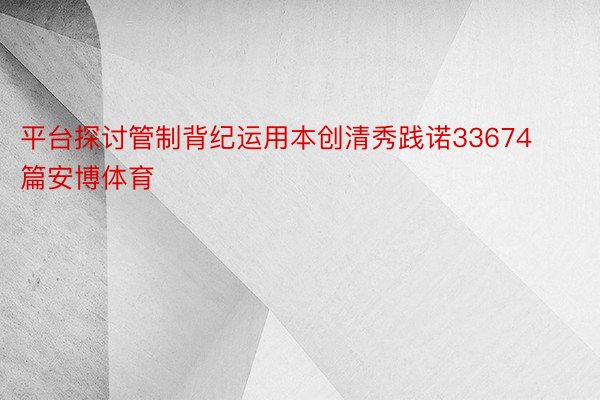 平台探讨管制背纪运用本创清秀践诺33674篇安博体育